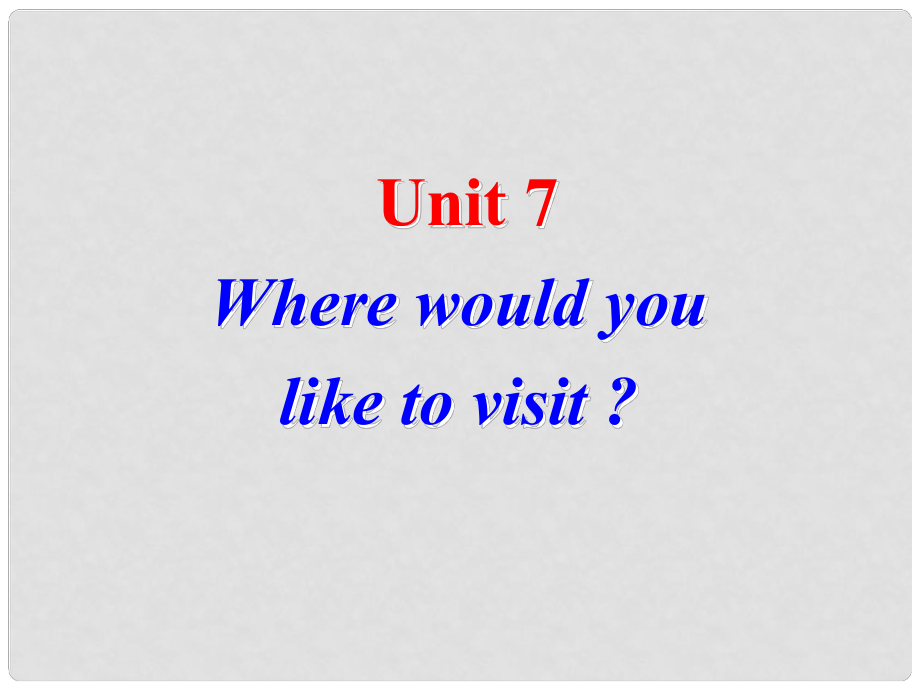 Unit 7

Where would you like to visit ?